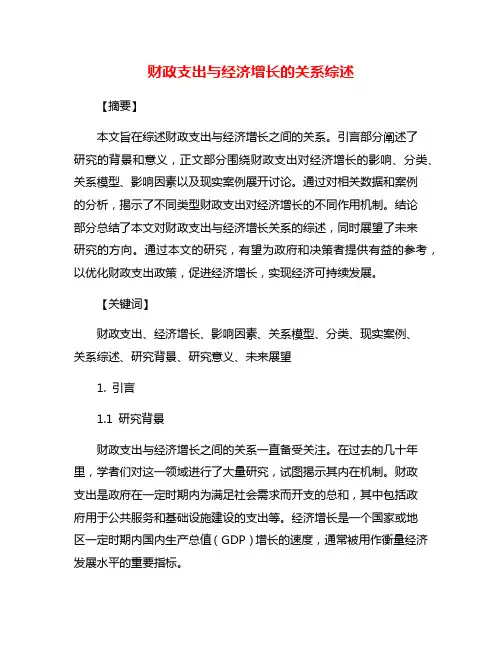 财政支出与经济增长的关系综述

【摘要】

本文旨在综述财政支出与经济增长之间的关系。引言部分阐述了研究的背景和意义，正文部分围绕财政支出对经济增长的影响、分类、关系模型、影响因素以及现实案例展开讨论。通过对相关数据和案例的分析，揭示了不同类型财政支出对经济增长的不同作用机制。结论部分总结了本文对财政支出与经济增长关系的综述，同时展望了未来研究的方向。通过本文的研究，有望为政府和决策者提供有益的参考，以优化财政支出政策，促进经济增长，实现经济可持续发展。

【关键词】

财政支出、经济增长、影响因素、关系模型、分类、现实案例、关系综述、研究背景、研究意义、未来展望

1. 引言

1.1 研究背景

财政支出与经济增长之间的关系一直备受关注。在过去的几十年里，学者们对这一领域进行了大量研究，试图揭示其内在机制。财政支出是政府在一定时期内为满足社会需求而开支的总和，其中包括政府用于公共服务和基础设施建设的支出等。经济增长是一个国家或地区一定时期内国内生产总值（GDP）增长的速度，通常被用作衡量经济发展水平的重要指标。